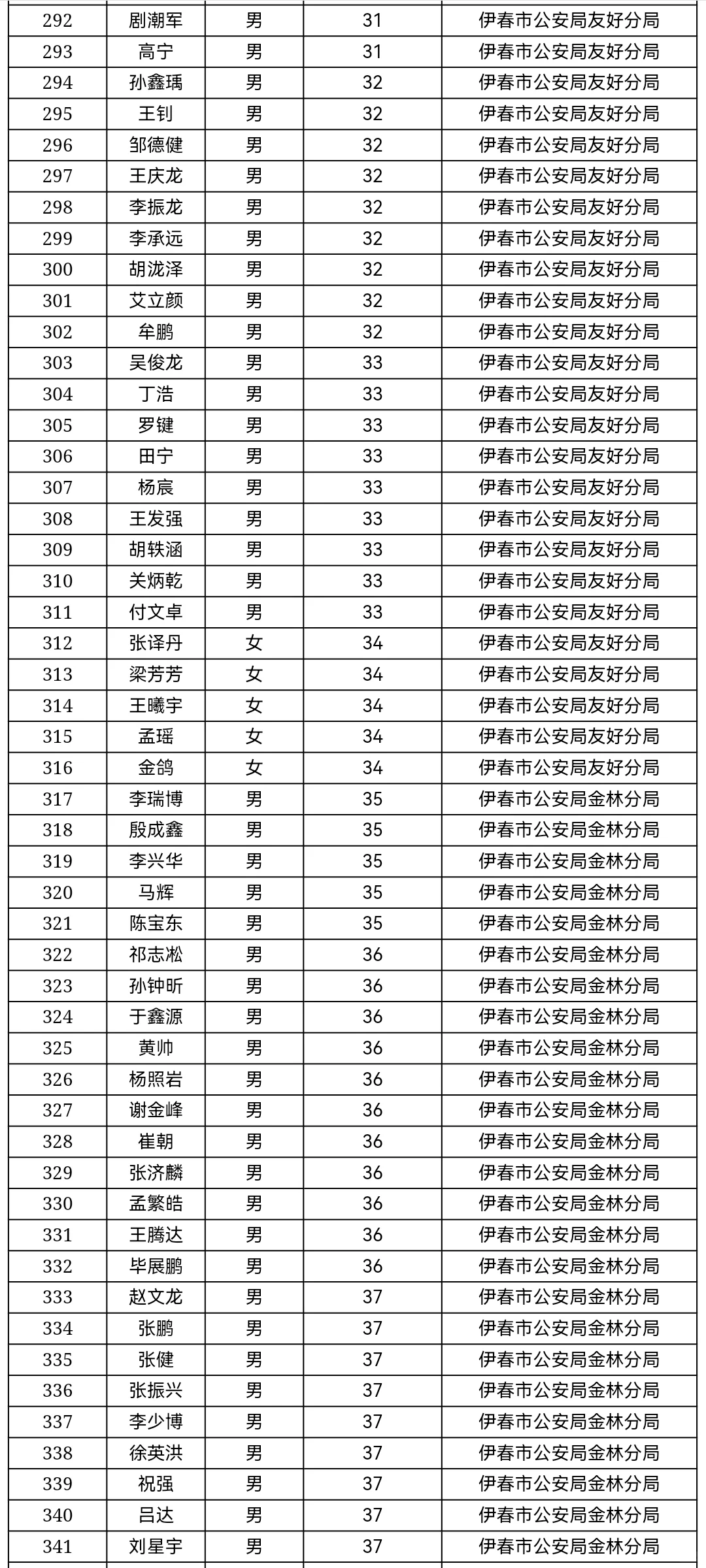 | 292 | 剧潮军 | 男 | 31 | 伊春市公安局友好分局 |
|---|---|---|---|---|
| 293 | 高宁 | 男 | 31 | 伊春市公安局友好分局 |
| 294 | 孙鑫瑀 | 男 | 32 | 伊春市公安局友好分局 |
| 295 | 王钊 | 男 | 32 | 伊春市公安局友好分局 |
| 296 | 邹德健 | 男 | 32 | 伊春市公安局友好分局 |
| 297 | 王庆龙 | 男 | 32 | 伊春市公安局友好分局 |
| 298 | 李振龙 | 男 | 32 | 伊春市公安局友好分局 |
| 299 | 李承远 | 男 | 32 | 伊春市公安局友好分局 |
| 300 | 胡泷泽 | 男 | 32 | 伊春市公安局友好分局 |
| 301 | 艾立颜 | 男 | 32 | 伊春市公安局友好分局 |
| 302 | 牟鹏 | 男 | 32 | 伊春市公安局友好分局 |
| 303 | 吴俊龙 | 男 | 33 | 伊春市公安局友好分局 |
| 304 | 丁浩 | 男 | 33 | 伊春市公安局友好分局 |
| 305 | 罗键 | 男 | 33 | 伊春市公安局友好分局 |
| 306 | 田宁 | 男 | 33 | 伊春市公安局友好分局 |
| 307 | 杨宸 | 男 | 33 | 伊春市公安局友好分局 |
| 308 | 王发强 | 男 | 33 | 伊春市公安局友好分局 |
| 309 | 胡轶涵 | 男 | 33 | 伊春市公安局友好分局 |
| 310 | 关炳乾 | 男 | 33 | 伊春市公安局友好分局 |
| 311 | 付文卓 | 男 | 33 | 伊春市公安局友好分局 |
| 312 | 张译丹 | 女 | 34 | 伊春市公安局友好分局 |
| 313 | 梁芳芳 | 女 | 34 | 伊春市公安局友好分局 |
| 314 | 王曦宇 | 女 | 34 | 伊春市公安局友好分局 |
| 315 | 孟瑶 | 女 | 34 | 伊春市公安局友好分局 |
| 316 | 金鸽 | 女 | 34 | 伊春市公安局友好分局 |
| 317 | 李瑞博 | 男 | 35 | 伊春市公安局金林分局 |
| 318 | 殷成鑫 | 男 | 35 | 伊春市公安局金林分局 |
| 319 | 李兴华 | 男 | 35 | 伊春市公安局金林分局 |
| 320 | 马辉 | 男 | 35 | 伊春市公安局金林分局 |
| 321 | 陈宝东 | 男 | 35 | 伊春市公安局金林分局 |
| 322 | 祁志凇 | 男 | 36 | 伊春市公安局金林分局 |
| 323 | 孙钟昕 | 男 | 36 | 伊春市公安局金林分局 |
| 324 | 于鑫源 | 男 | 36 | 伊春市公安局金林分局 |
| 325 | 黄帅 | 男 | 36 | 伊春市公安局金林分局 |
| 326 | 杨照岩 | 男 | 36 | 伊春市公安局金林分局 |
| 327 | 谢金峰 | 男 | 36 | 伊春市公安局金林分局 |
| 328 | 崔朝 | 男 | 36 | 伊春市公安局金林分局 |
| 329 | 张济麟 | 男 | 36 | 伊春市公安局金林分局 |
| 330 | 孟繁皓 | 男 | 36 | 伊春市公安局金林分局 |
| 331 | 王腾达 | 男 | 36 | 伊春市公安局金林分局 |
| 332 | 毕展鹏 | 男 | 36 | 伊春市公安局金林分局 |
| 333 | 赵文龙 | 男 | 37 | 伊春市公安局金林分局 |
| 334 | 张鹏 | 男 | 37 | 伊春市公安局金林分局 |
| 335 | 张健 | 男 | 37 | 伊春市公安局金林分局 |
| 336 | 张振兴 | 男 | 37 | 伊春市公安局金林分局 |
| 337 | 李少博 | 男 | 37 | 伊春市公安局金林分局 |
| 338 | 徐英洪 | 男 | 37 | 伊春市公安局金林分局 |
| 339 | 祝强 | 男 | 37 | 伊春市公安局金林分局 |
| 340 | 吕达 | 男 | 37 | 伊春市公安局金林分局 |
| 341 | 刘星宇 | 男 | 37 | 伊春市公安局金林分局 |